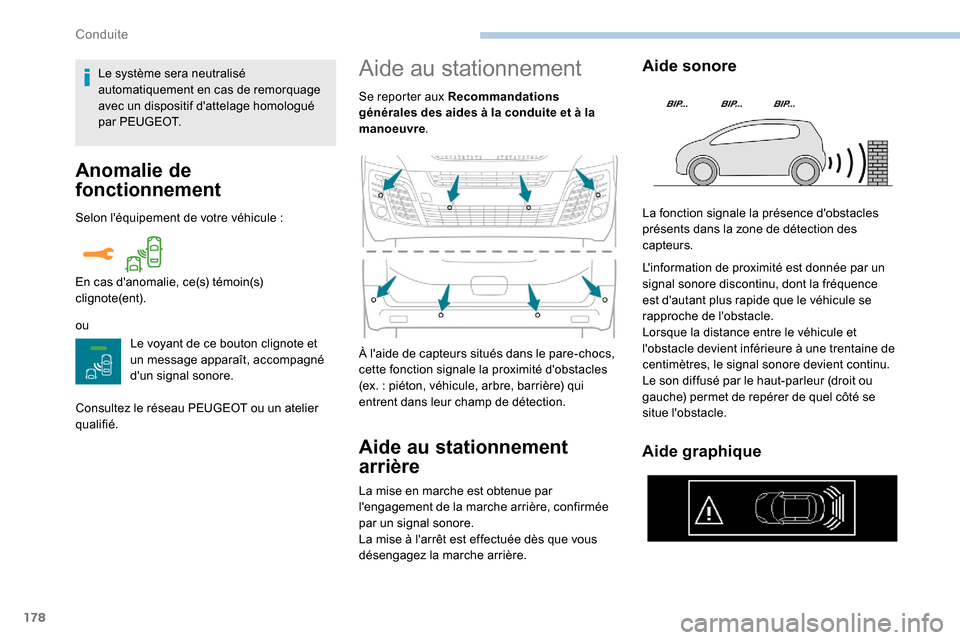 Conduite

Le système sera neutralisé automatiquement en cas de remorquage avec un dispositif d'attelage homologué par PEUGEOT.

Anomalie de fonctionnement

Selon l'équipement de votre véhicule :

En cas d'anomalie, ce(s) témoin(s) clignote(ent).

ou

Le voyant de ce bouton clignote et un message apparaît, accompagné d'un signal sonore.

Consultez le réseau PEUGEOT ou un atelier qualifié.

Aide au stationnement

Se reporter aux Recommandations générales des aides à la conduite et à la manoeuvre.

À l'aide de capteurs situés dans le pare-chocs, cette fonction signale la proximité d'obstacles (ex. : piéton, véhicule, arbre, barrière) qui entrent dans leur champ de détection.

Aide au stationnement arrière

La mise en marche est obtenue par l'engagement de la marche arrière, confirmée par un signal sonore.
La mise à l'arrêt est effectuée dès que vous désengagez la marche arrière.

Aide sonore

BIP... BIP... BIP...

La fonction signale la présence d'obstacles présents dans la zone de détection des capteurs.

L'information de proximité est donnée par un signal sonore discontinu, dont la fréquence est d'autant plus rapide que le véhicule se rapproche de l'obstacle.
Lorsque la distance entre le véhicule et l'obstacle devient inférieure à une trentaine de centimètres, le signal sonore devient continu.
Le son diffusé par le haut-parleur (droit ou gauche) permet de repérer de quel côté se situe l'obstacle.

Aide graphique

178

carmanualsonline.info